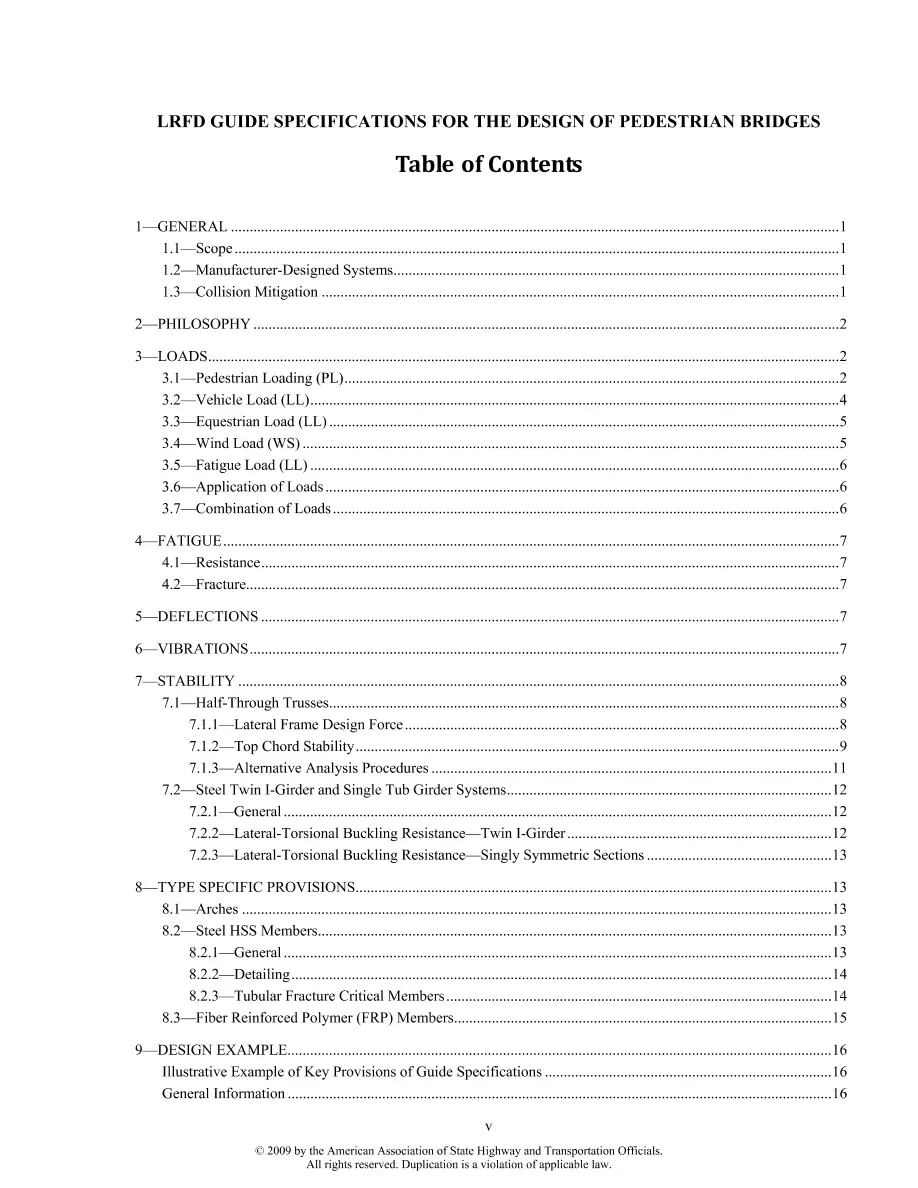 LRFD GUIDE SPECIFICATIONS FOR THE DESIGN OF PEDESTRIAN BRIDGES

Table of Contents

1—GENERAL 1
1.1—Scope 1
1.2—Manufacturer-Designed Systems 1
1.3—Collision Mitigation 1

2—PHILOSOPHY 2

3—LOADS 2
3.1—Pedestrian Loading (PL) 2
3.2—Vehicle Load (LL) 4
3.3—Equestrian Load (LL) 5
3.4—Wind Load (WS) 5
3.5—Fatigue Load (LL) 6
3.6—Application of Loads 6
3.7—Combination of Loads 6

4—FATIGUE 7
4.1—Resistance 7
4.2—Fracture 7

5—DEFLECTIONS 7

6—VIBRATIONS 7

7—STABILITY 8
7.1—Half-Through Trusses 8
7.1.1—Lateral Frame Design Force 8
7.1.2—Top Chord Stability 9
7.1.3—Alternative Analysis Procedures 11
7.2—Steel Twin I-Girder and Single Tub Girder Systems 12
7.2.1—General 12
7.2.2—Lateral-Torsional Buckling Resistance—Twin I-Girder 12
7.2.3—Lateral-Torsional Buckling Resistance—Singly Symmetric Sections 13

8—TYPE SPECIFIC PROVISIONS 13
8.1—Arches 13
8.2—Steel HSS Members 13
8.2.1—General 13
8.2.2—Detailing 14
8.2.3—Tubular Fracture Critical Members 14
8.3—Fiber Reinforced Polymer (FRP) Members 15

9—DESIGN EXAMPLE 16
Illustrative Example of Key Provisions of Guide Specifications 16
General Information 16

v

© 2009 by the American Association of State Highway and Transportation Officials.
All rights reserved. Duplication is a violation of applicable law.